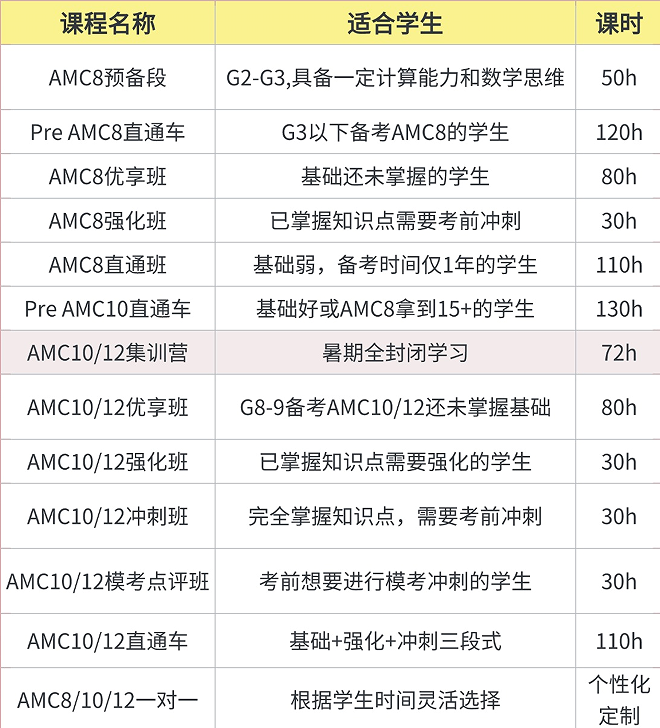 | 课程名称 | 适合学生 | 课时 |
|---|---|---|
| AMC8预备段 | G2-G3,具备一定计算能力和数学思维 | 50h |
| Pre AMC8直通车 | G3以下备考AMC8的学生 | 120h |
| AMC8优享班 | 基础还未掌握的学生 | 80h |
| AMC8强化班 | 已掌握知识点需要考前冲刺 | 30h |
| AMC8直通班 | 基础弱，备考时间仅1年的学生 | 110h |
| Pre AMC10直通车 | 基础好或AMC8拿到15+的学生 | 130h |
| AMC10/12集训营 | 暑期全封闭学习 | 72h |
| AMC10/12优享班 | G8-9备考AMC10/12还未掌握基础 | 80h |
| AMC10/12强化班 | 已掌握知识点需要强化的学生 | 30h |
| AMC10/12冲刺班 | 完全掌握知识点，需要考前冲刺 | 30h |
| AMC10/12模考点评班 | 考前想要进行模考冲刺的学生 | 30h |
| AMC10/12直通车 | 基础+强化+冲刺三段式 | 110h |
| AMC8/10/12一对一 | 根据学生时间灵活选择 | 个性化定制 |